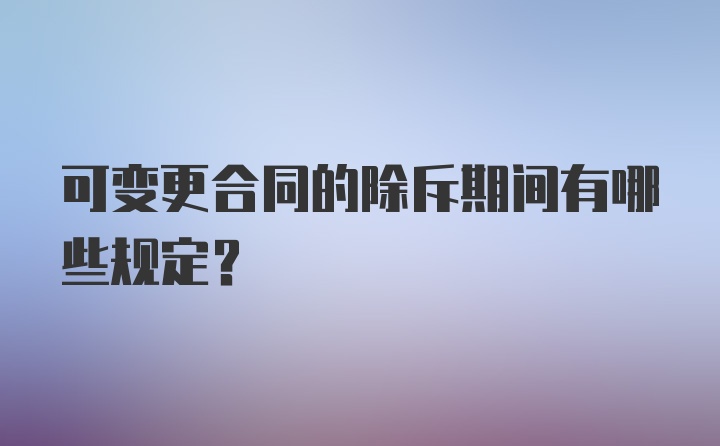 可变更合同的除斥期间有哪些规定?